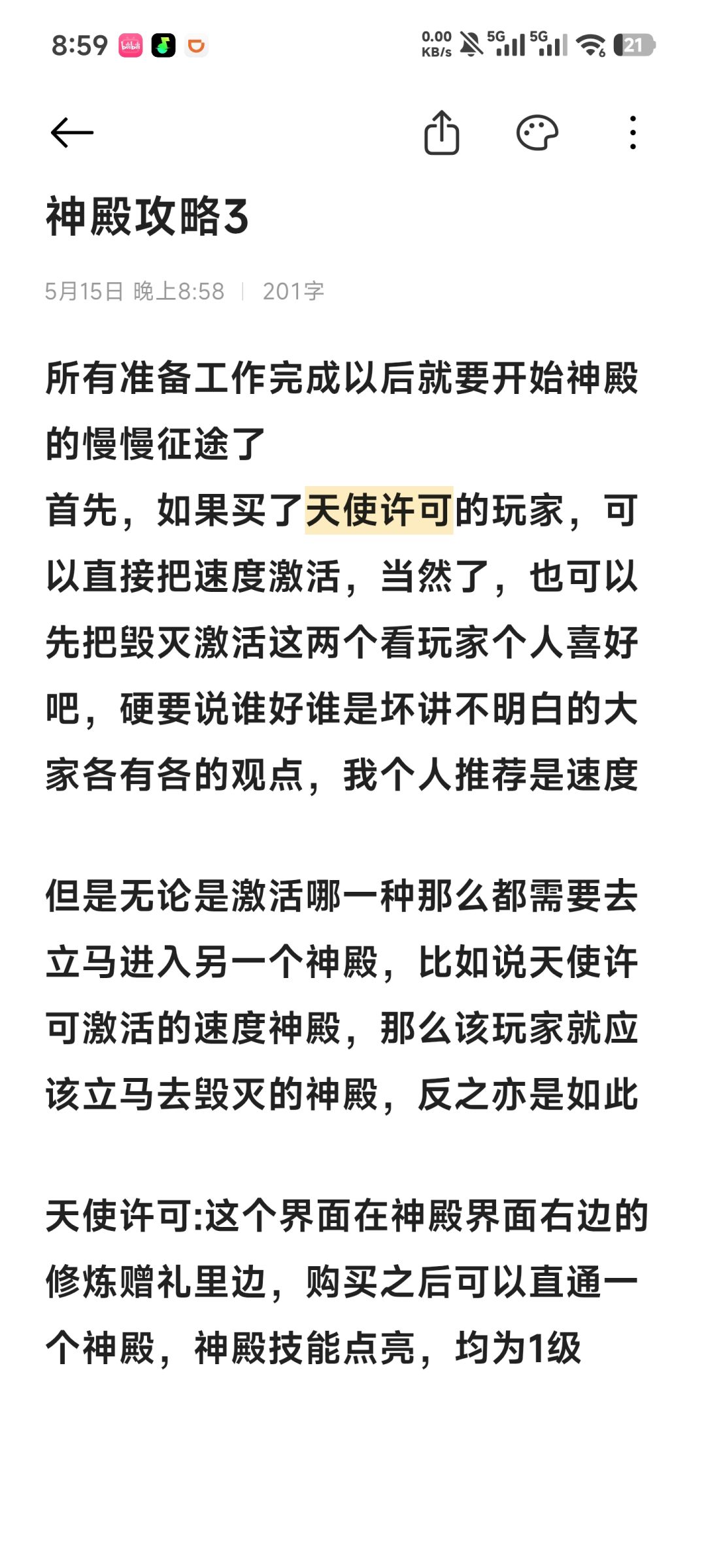 8:59 bilibili 0.00 KB/s 5G 5G 21

神殿攻略3

5月15日 晚上8:58 | 201字

所有准备工作完成以后就要开始神殿的慢慢征途了
首先，如果买了天使许可的玩家，可以直接把速度激活，当然了，也可以先把毁灭激活这两个看玩家个人喜好吧，硬要说谁好谁是坏讲不明白的大家各有各的观点，我个人推荐是速度

但是无论是激活哪一种那么都需要去立马进入另一个神殿，比如说天使许可激活的速度神殿，那么该玩家就应该立马去毁灭的神殿，反之亦是如此

天使许可:这个界面在神殿界面右边的修炼赠礼里边，购买之后可以直通一个神殿，神殿技能点亮，均为1级